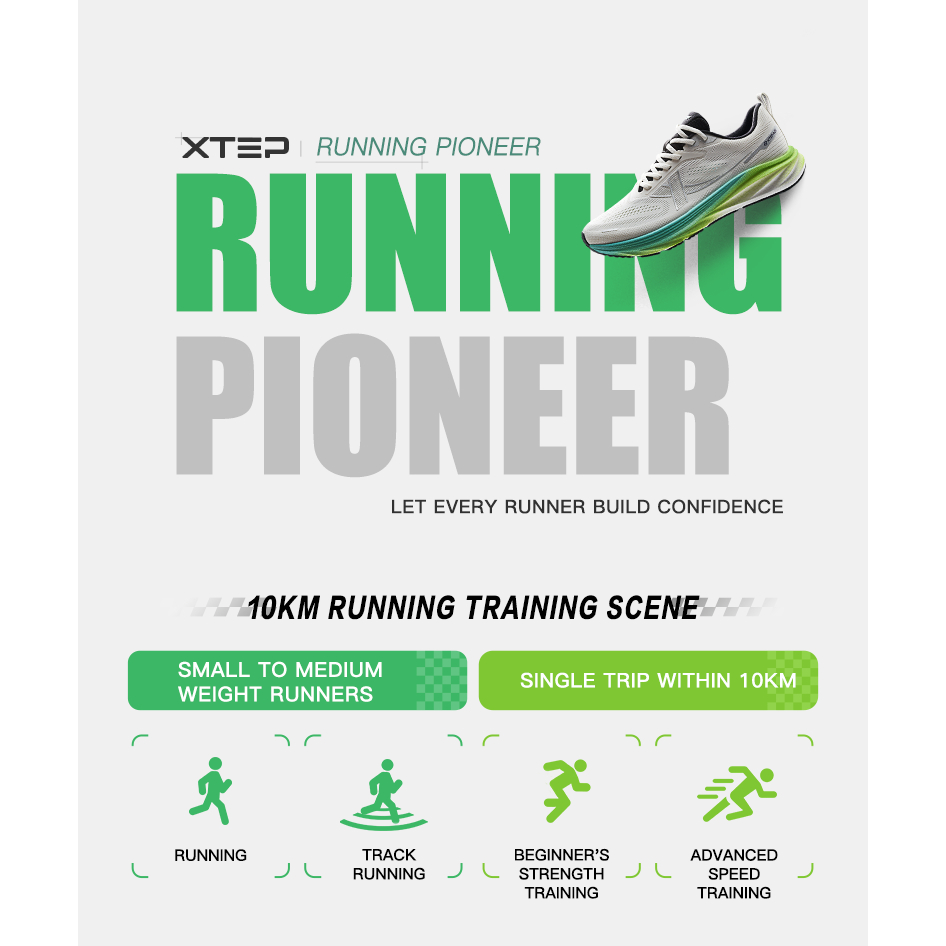 XTEP | RUNNING PIONEER

RUNNING
PIONEER

LET EVERY RUNNER BUILD CONFIDENCE

10KM RUNNING TRAINING SCENE

SMALL TO MEDIUM WEIGHT RUNNERS

SINGLE TRIP WITHIN 10KM

RUNNING

TRACK RUNNING

BEGINNER'S STRENGTH TRAINING

ADVANCED SPEED TRAINING